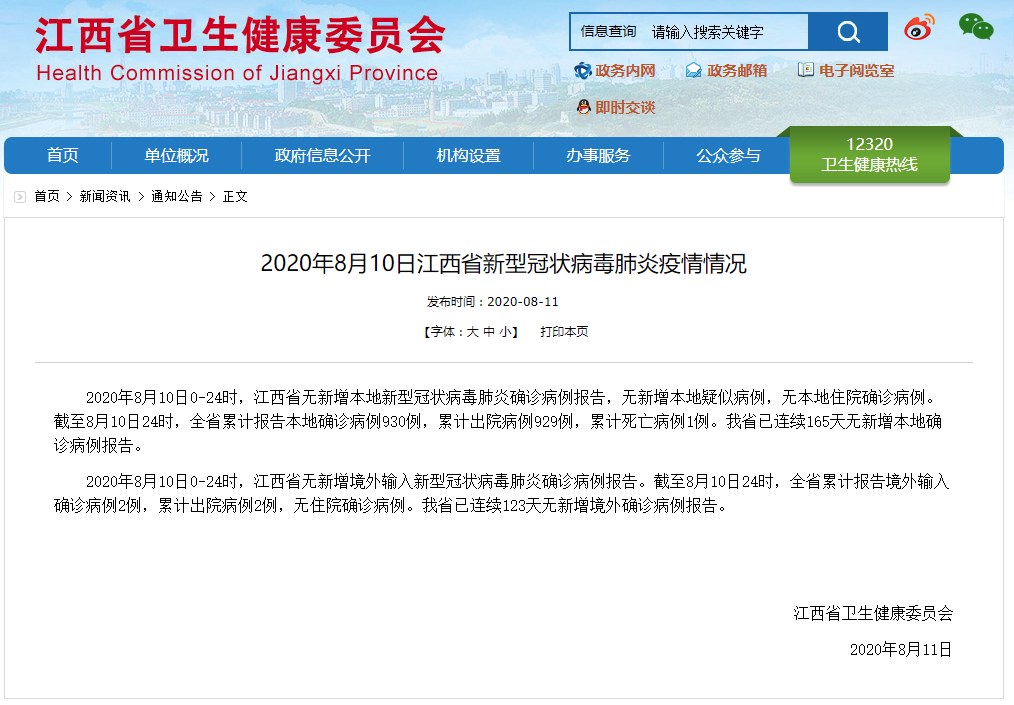 江西省卫生健康委员会
Health Commission of Jiangxi Province

信息查询 请输入搜索关键字

政务内网 政务邮箱 电子阅览室
即时交谈

首页 单位概况 政府信息公开 机构设置 办事服务 公众参与 12320 卫生健康热线

首页 > 新闻资讯 > 通知公告 > 正文

2020年8月10日江西省新型冠状病毒肺炎疫情情况

发布时间：2020-08-11

【字体：大 中 小】 打印本页

2020年8月10日0-24时，江西省无新增本地新型冠状病毒肺炎确诊病例报告，无新增本地疑似病例，无本地住院确诊病例。截至8月10日24时，全省累计报告本地确诊病例930例，累计出院病例929例，累计死亡病例1例。我省已连续165天无新增本地确诊病例报告。

2020年8月10日0-24时，江西省无新增境外输入新型冠状病毒肺炎确诊病例报告。截至8月10日24时，全省累计报告境外输入确诊病例2例，累计出院病例2例，无住院确诊病例。我省已连续123天无新增境外确诊病例报告。

江西省卫生健康委员会

2020年8月11日